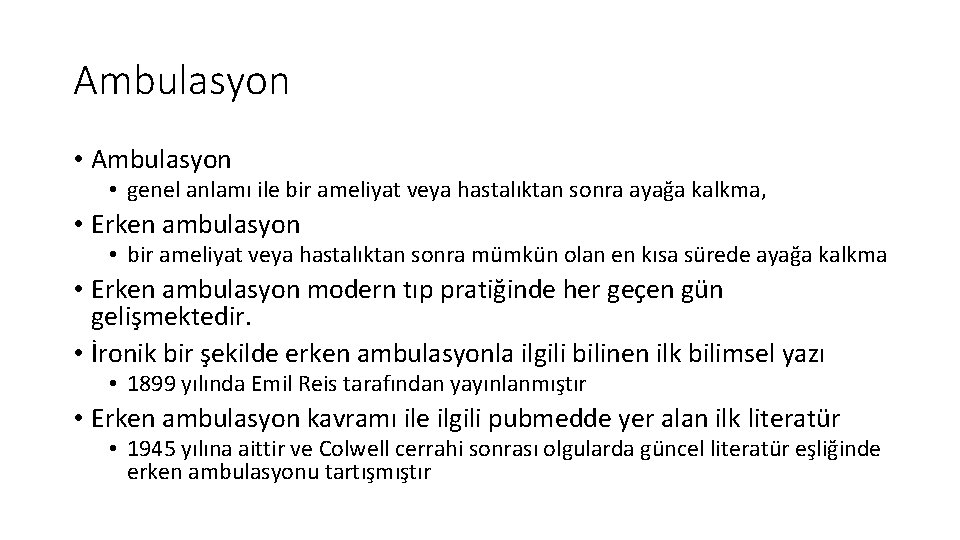 Ambulasyon

• Ambulasyon
• genel anlamı ile bir ameliyat veya hastalıktan sonra ayağa kalkma,
• Erken ambulasyon
• bir ameliyat veya hastalıktan sonra mümkün olan en kısa sürede ayağa kalkma
• Erken ambulasyon modern tıp pratiğinde her geçen gün gelişmektedir.
• İronik bir şekilde erken ambulasyonla ilgili bilinen ilk bilimsel yazı
• 1899 yılında Emil Reis tarafından yayınlanmıştır
• Erken ambulasyon kavramı ile ilgili pubmedde yer alan ilk literatür
• 1945 yılına aittir ve Colwell cerrahi sonrası olgularda güncel literatür eşliğinde erken ambulasyonu tartışmıştır